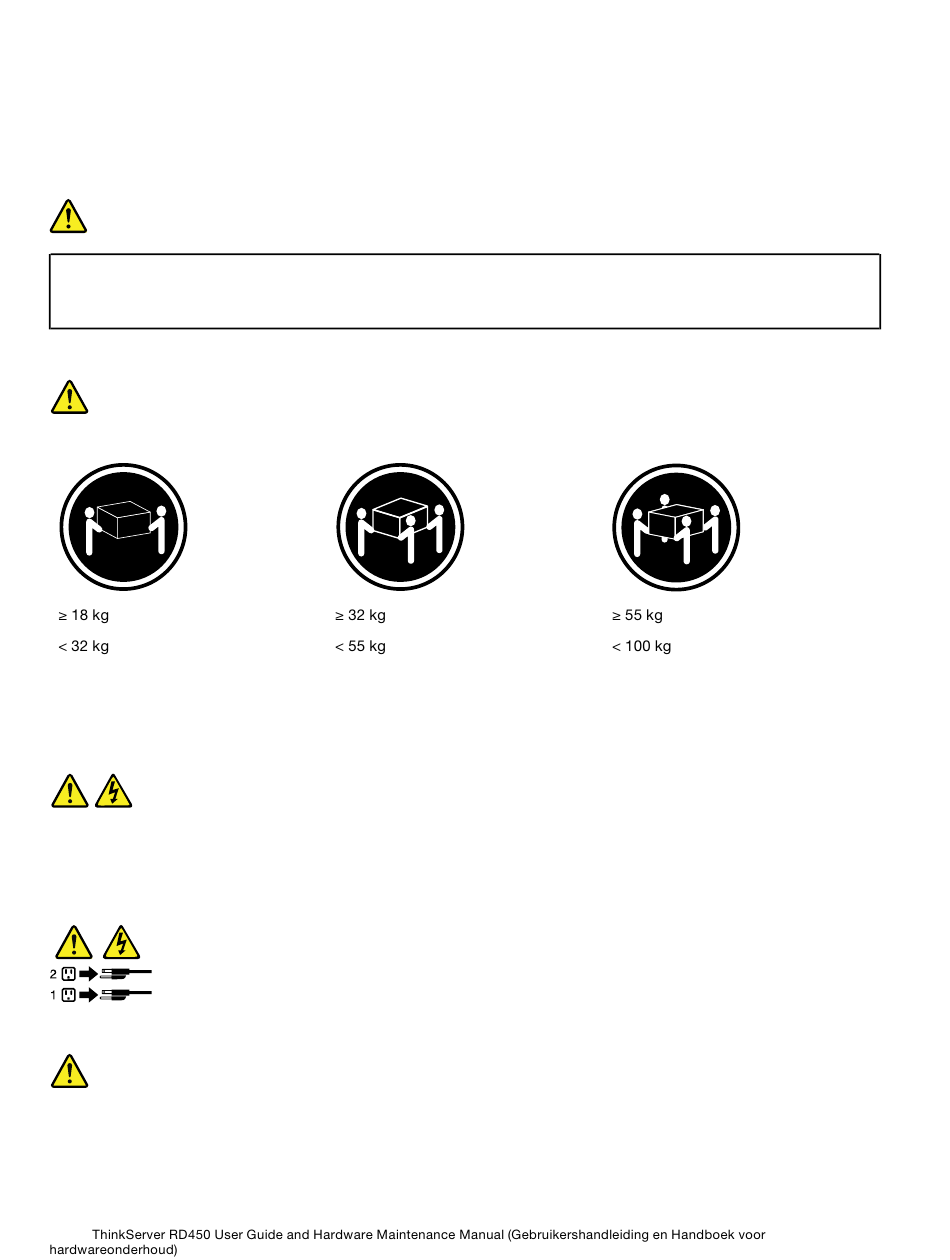 ≥ 18 kg

< 32 kg

≥ 32 kg

< 55 kg

≥ 55 kg

< 100 kg

2

1

ThinkServer RD450 User Guide and Hardware Maintenance Manual (Gebruikershandleiding en Handboek voor hardwareonderhoud)